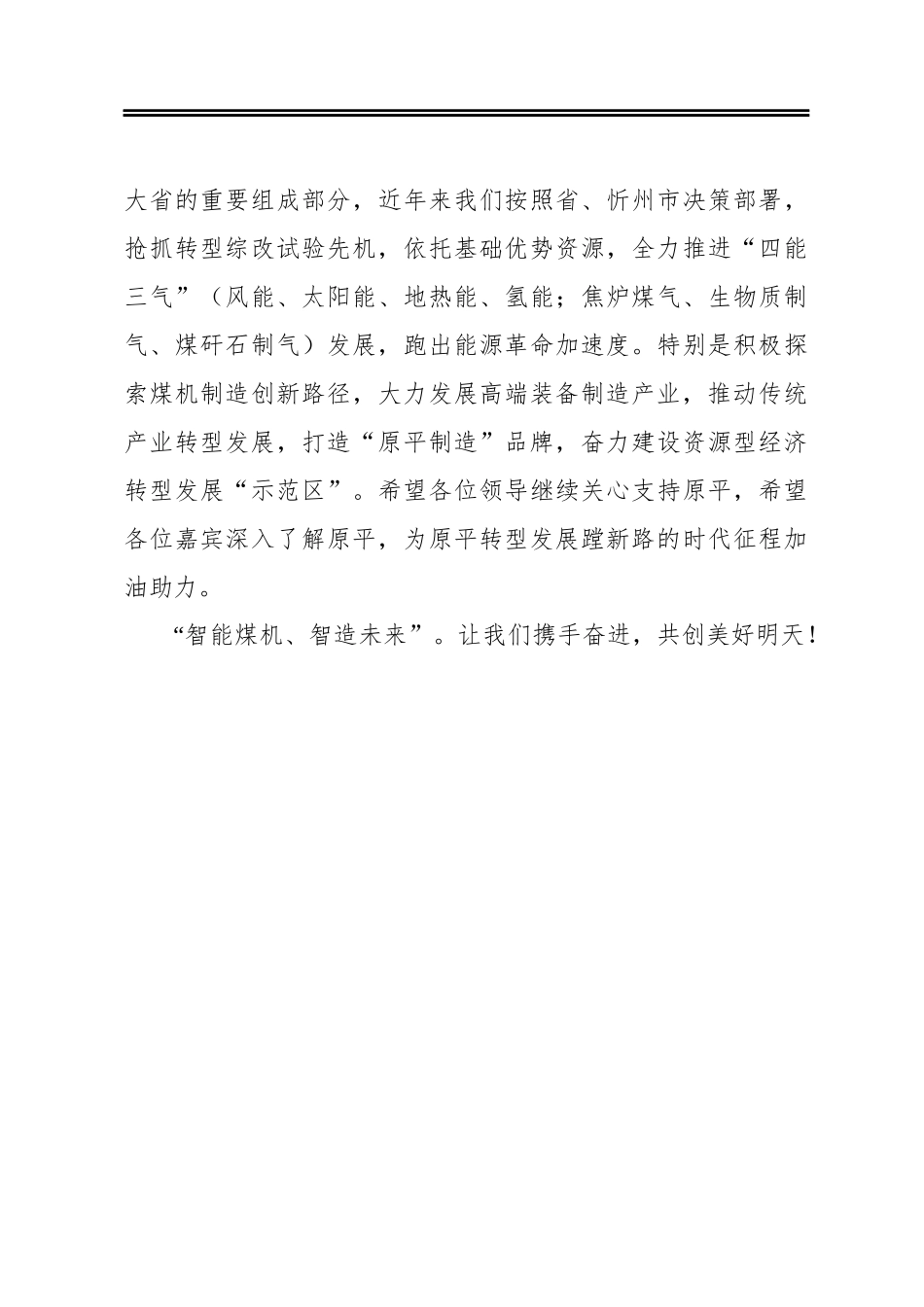 大省的重要组成部分，近年来我们按照省、忻州市决策部署，抢抓转型综改试验先机，依托基础优势资源，全力推进“四能三气”（风能、太阳能、地热能、氢能；焦炉煤气、生物质制气、煤矸石制气）发展，跑出能源革命加速度。特别是积极探索煤机制造创新路径，大力发展高端装备制造产业，推动传统产业转型发展，打造“原平制造”品牌，奋力建设资源型经济转型发展“示范区”。希望各位领导继续关心支持原平，希望各位嘉宾深入了解原平，为原平转型发展蹚新路的时代征程加油助力。

“智能煤机、智造未来”。让我们携手奋进，共创美好明天！